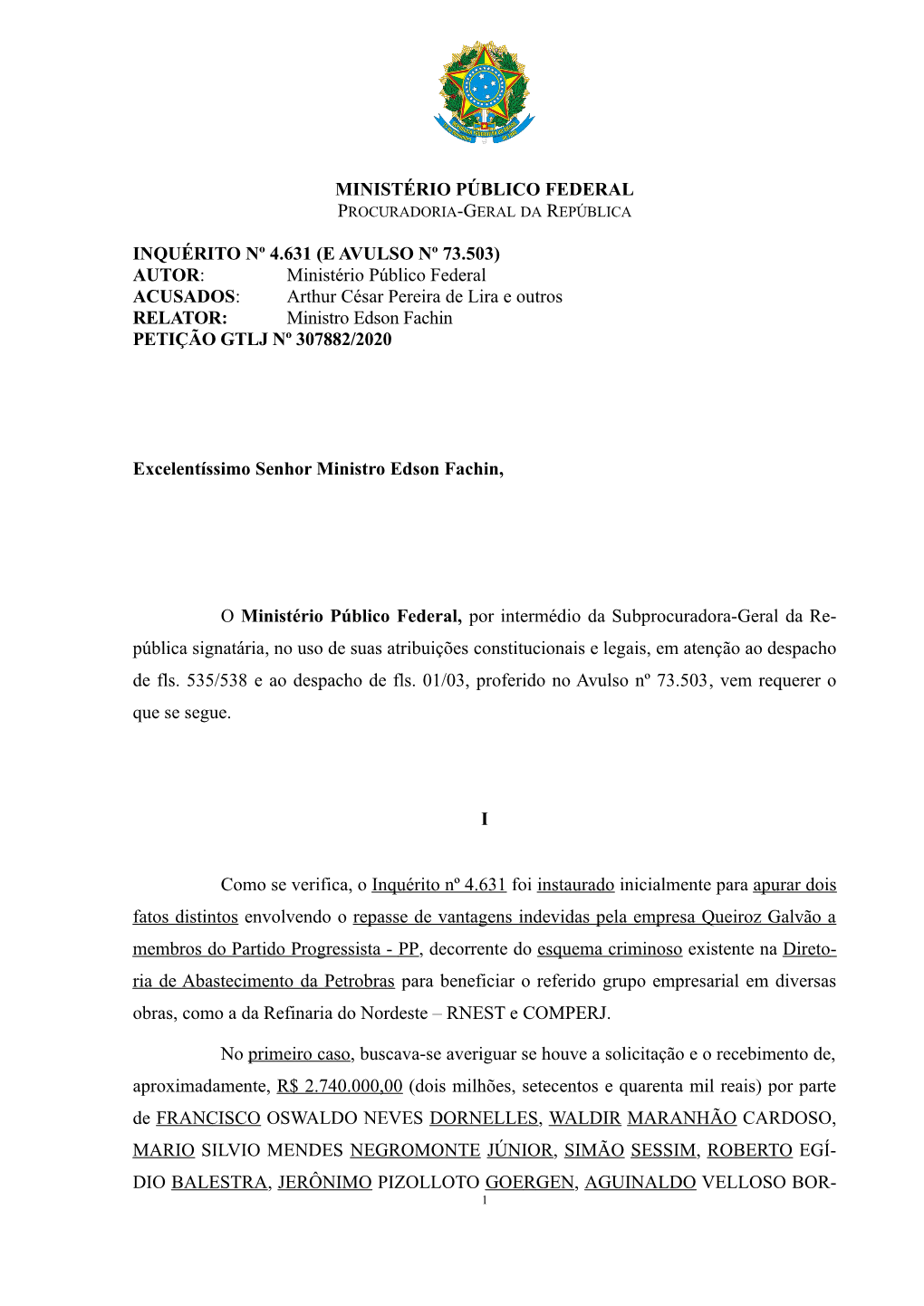 MINISTÉRIO PÚBLICO FEDERAL
PROCURADORIA-GERAL DA REPÚBLICA

INQUÉRITO Nº 4.631 (E AVULSO Nº 73.503)
AUTOR: Ministério Público Federal
ACUSADOS: Arthur César Pereira de Lira e outros
RELATOR: Ministro Edson Fachin
PETIÇÃO GTLJ Nº 307882/2020

Excelentíssimo Senhor Ministro Edson Fachin,

O Ministério Público Federal, por intermédio da Subprocuradora-Geral da República signatária, no uso de suas atribuições constitucionais e legais, em atenção ao despacho de fls. 535/538 e ao despacho de fls. 01/03, proferido no Avulso nº 73.503, vem requerer o que se segue.

I

Como se verifica, o Inquérito nº 4.631 foi instaurado inicialmente para apurar dois fatos distintos envolvendo o repasse de vantagens indevidas pela empresa Queiroz Galvão a membros do Partido Progressista - PP, decorrente do esquema criminoso existente na Diretoria de Abastecimento da Petrobras para beneficiar o referido grupo empresarial em diversas obras, como a da Refinaria do Nordeste – RNEST e COMPERJ.

No primeiro caso, buscava-se averiguar se houve a solicitação e o recebimento de, aproximadamente, R$ 2.740.000,00 (dois milhões, setecentos e quarenta mil reais) por parte de FRANCISCO OSWALDO NEVES DORNELLES, WALDIR MARANHÃO CARDOSO, MARIO SILVIO MENDES NEGROMONTE JÚNIOR, SIMÃO SESSIM, ROBERTO EGÍDIO BALESTRA, JERÔNIMO PIZOLLOTO GOERGEN, AGUINALDO VELLOSO BOR-
1